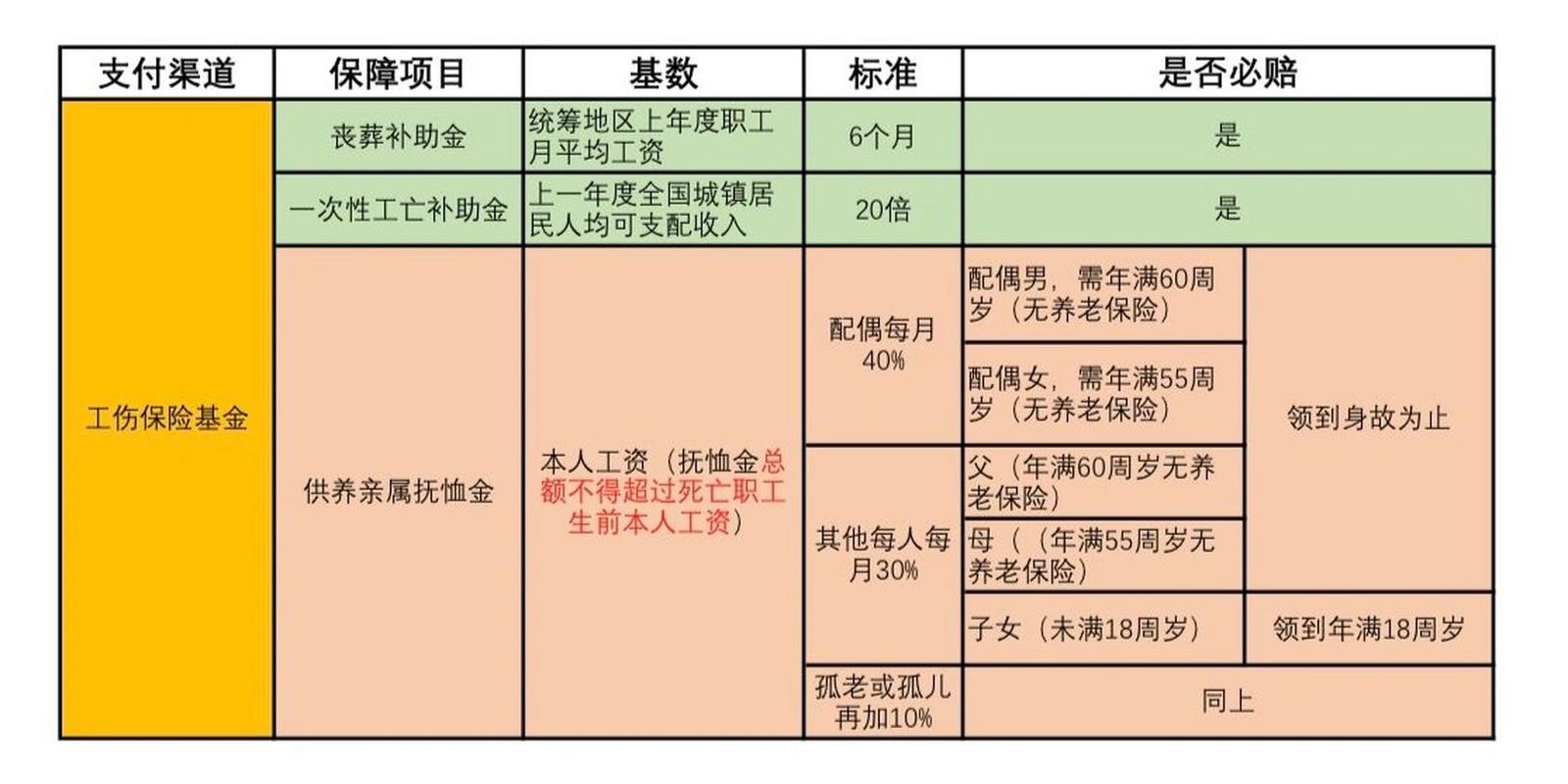 | 支付渠道 | 保障项目 | 基数 | 标准 | 是否必赔 | |
|---|---|---|---|---|---|
| 工伤保险基金 | 丧葬补助金 | 统筹地区上年度职工月平均工资 | 6个月 | 是 | |
| | 一次性工亡补助金 | 上一年度全国城镇居民人均可支配收入 | 20倍 | 是 | |
| | 供养亲属抚恤金 | 本人工资（抚恤金总额不得超过死亡职工生前本人工资） | 配偶每月40% | 配偶男，需年满60周岁（无养老保险） | 领到身故为止 |
| | | | | 配偶女，需年满55周岁（无养老保险） | |
| | | | 其他每人每月30% | 父（年满60周岁无养老保险） | |
| | | | | 母（（年满55周岁无养老保险） | |
| | | | | 子女（未满18周岁） | 领到年满18周岁 |
| | | | 孤老或孤儿再加10% | 同上 | |